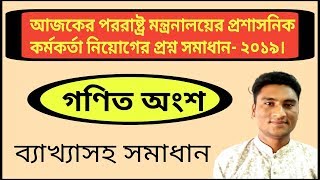 আজকের পররাষ্ট্র মন্ত্রনালয়ের প্রশাসনিক কর্মকর্তা নিয়োগের প্রশ্ন সমাধান- ২০১৯।

গণিত অংশ

ব্যাখ্যাসহ সমাধান